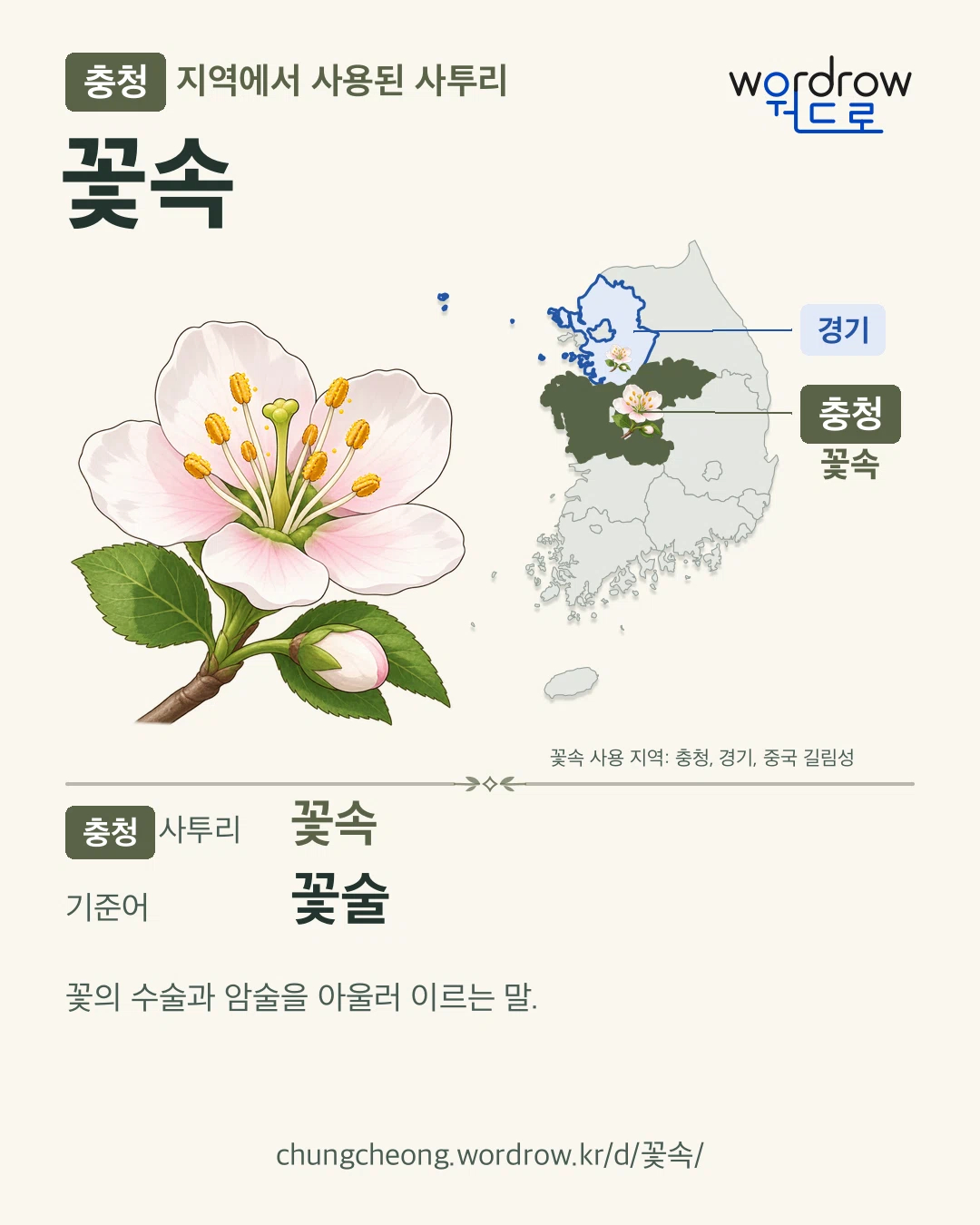 충청 지역에서 사용된 사투리

wordrow
워드로

꽃속

경기

충청
꽃속

꽃속 사용 지역: 충청, 경기, 중국 길림성

충청 사투리 꽃속

기준어 꽃술

꽃의 수술과 암술을 아울러 이르는 말.

chungcheong.wordrow.kr/d/꽃속/